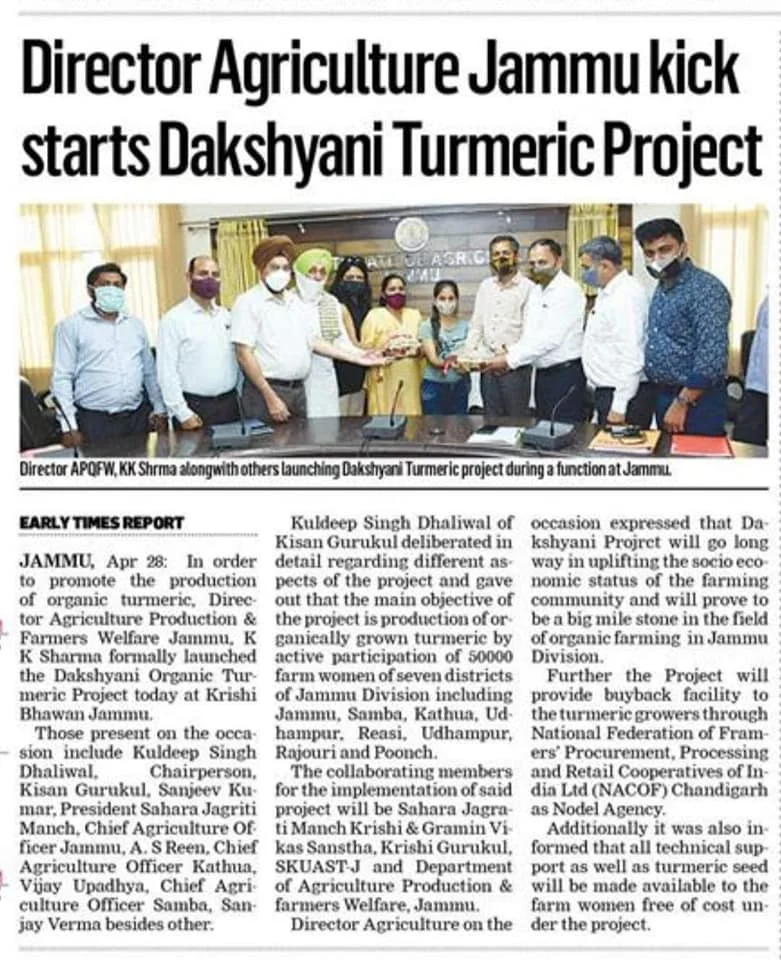 Director Agriculture Jammu kick starts Dakshyani Turmeric Project

Director APQFW, KK Shrma alongwith others launching Dakshyani Turmeric project during a function at Jammu.

EARLY TIMES REPORT

JAMMU, Apr 28: In order to promote the production of organic turmeric, Director Agriculture Production & Farmers Welfare Jammu, K K Sharma formally launched the Dakshyani Organic Turmeric Project today at Krishi Bhawan Jammu.

Those present on the occasion include Kuldeep Singh Dhaliwal, Chairperson, Kisan Gurukul, Sanjeev Kumar, President Sahara Jagriti Manch, Chief Agriculture Officer Jammu, A. S Reen, Chief Agriculture Officer Kathua, Vijay Upadhya, Chief Agriculture Officer Samba, Sanjay Verma besides other.

Kuldeep Singh Dhaliwal of Kisan Gurukul deliberated in detail regarding different aspects of the project and gave out that the main objective of the project is production of organically grown turmeric by active participation of 50000 farm women of seven districts of Jammu Division including Jammu, Samba, Kathua, Udhampur, Reasi, Udhampur, Rajouri and Poonch.

The collaborating members for the implementation of said project will be Sahara Jagrati Manch Krishi & Gramin Vikas Sanstha, Krishi Gurukul, SKUAST-J and Department of Agriculture Production & farmers Welfare, Jammu.

Director Agriculture on the occasion expressed that Dakshyani Projrct will go long way in uplifting the socio economic status of the farming community and will prove to be a big mile stone in the field of organic farming in Jammu Division.

Further the Project will provide buyback facility to the turmeric growers through National Federation of Framers' Procurement, Processing and Retail Cooperatives of India Ltd (NACOF) Chandigarh as Nodel Agency.

Additionally it was also informed that all technical support as well as turmeric seed will be made available to the farm women free of cost under the project.